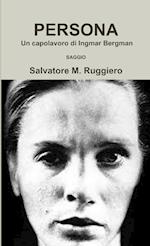 PERSONA
Un capolavoro di Ingmar Bergman

SAGGIO

Salvatore M. Ruggiero